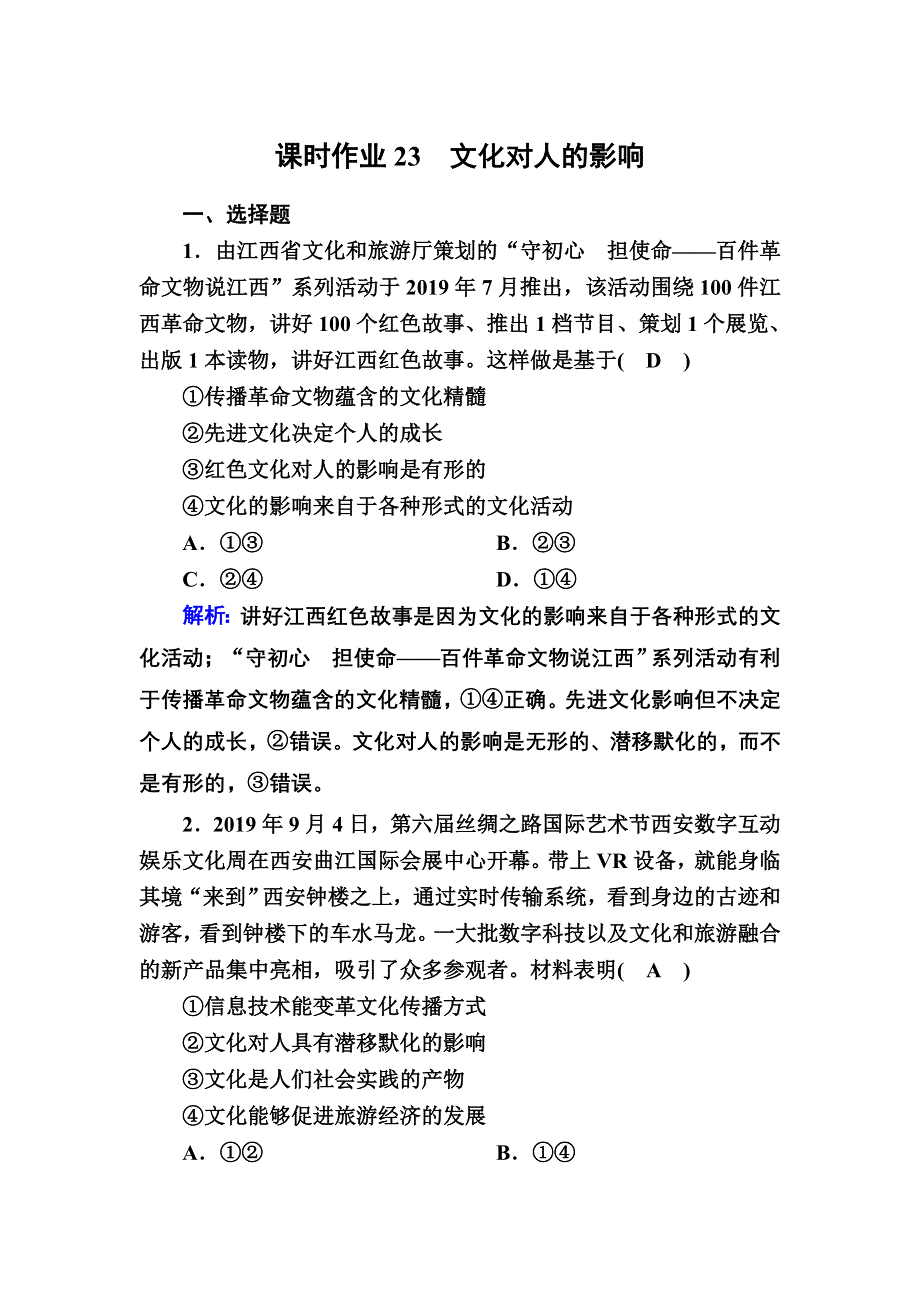 课时作业 23　文化对人的影响

一、选择题

1．由江西省文化和旅游厅策划的“守初心　担使命——百件革命文物说江西”系列活动于 2019 年 7 月推出，该活动围绕 100 件江西革命文物，讲好 100 个红色故事、推出 1 档节目、策划 1 个展览、出版 1 本读物，讲好江西红色故事。这样做是基于(　D　)

①传播革命文物蕴含的文化精髓

②先进文化决定个人的成长

③红色文化对人的影响是有形的

④文化的影响来自于各种形式的文化活动

A．①③　　B．②③

C．②④　　D．①④

解析：讲好江西红色故事是因为文化的影响来自于各种形式的文化活动；“守初心　担使命——百件革命文物说江西”系列活动有利于传播革命文物蕴含的文化精髓，①④正确。先进文化影响但不决定个人的成长，②错误。文化对人的影响是无形的、潜移默化的，而不是有形的，③错误。

2．2019 年 9 月 4 日，第六届丝绸之路国际艺术节西安数字互动娱乐文化周在西安曲江国际会展中心开幕。带上 VR 设备，就能身临其境“来到”西安钟楼之上，通过实时传输系统，看到身边的古迹和游客，看到钟楼下的车水马龙。一大批数字科技以及文化和旅游融合的新产品集中亮相，吸引了众多参观者。材料表明(　A　)

①信息技术能变革文化传播方式

②文化对人具有潜移默化的影响

③文化是人们社会实践的产物

④文化能够促进旅游经济的发展

A．①②　　B．①④